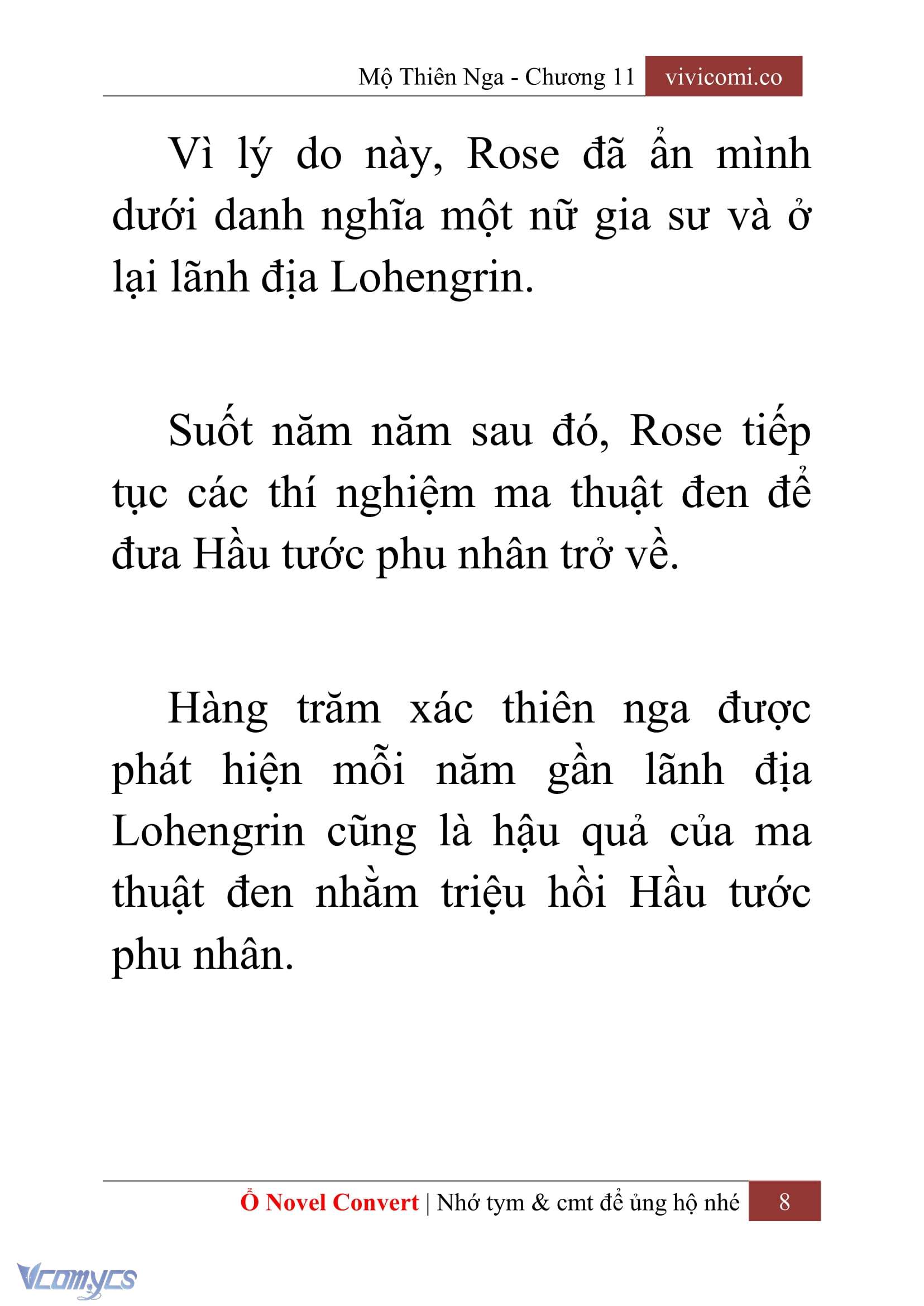 Mộ Thiên Nga - Chương 11 vivicomi.co

Vì lý do này, Rose đã ẩn mình dưới danh nghĩa một nữ gia sư và ở lại lãnh địa Lohengrin.

Suốt năm năm sau đó, Rose tiếp tục các thí nghiệm ma thuật đen để đưa Hầu tước phu nhân trở về.

Hàng trăm xác thiên nga được phát hiện mỗi năm gần lãnh địa Lohengrin cũng là hậu quả của ma thuật đen nhằm triệu hồi Hầu tước phu nhân.

Ổ Novel Convert | Nhớ tym & cmt để ủng hộ nhé 8

Vcomycs